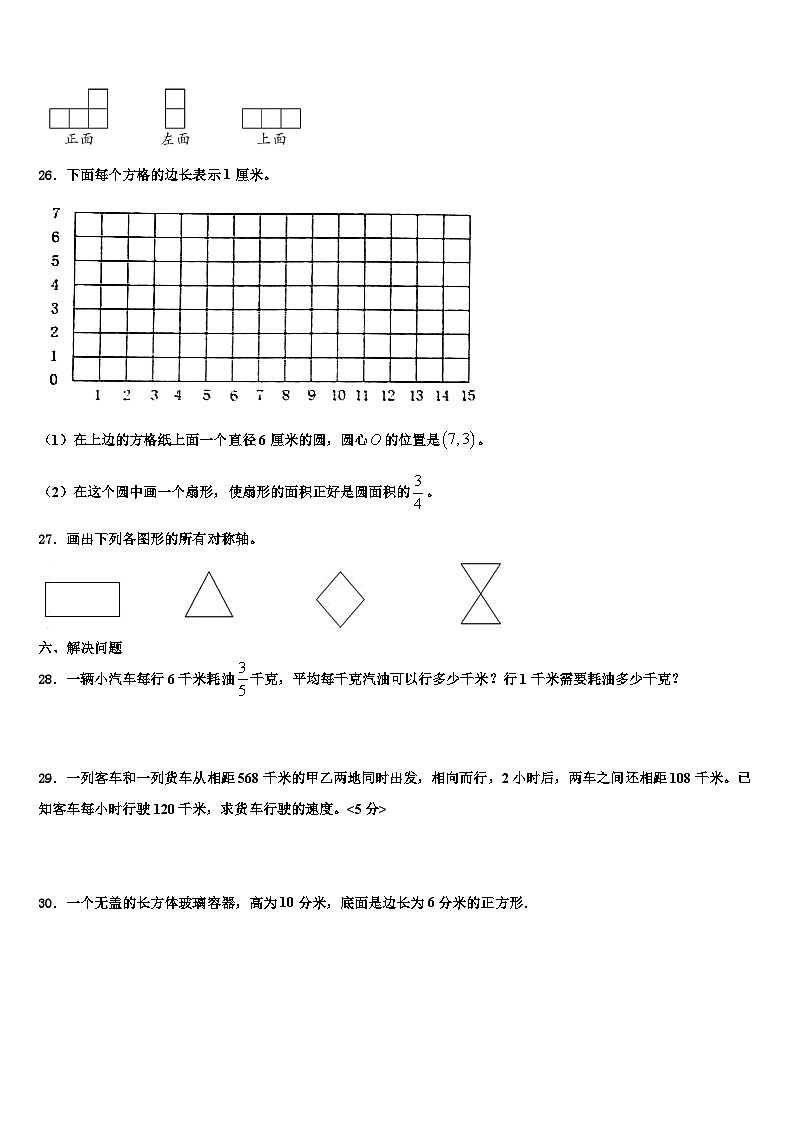 正面　　左面　　上面

26．下面每个方格的边长表示1厘米。

7
6
5
4
3
2
1
0
1 2 3 4 5 6 7 8 9 10 11 12 13 14 15

（1）在上边的方格纸上画一个直径6厘米的圆，圆心$O$的位置是$(7,3)$。

（2）在这个圆中画一个扇形，使扇形的面积正好是圆面积的$\frac{3}{4}$。

27．画出下列各图形的所有对称轴。

六、解决问题

28．一辆小汽车每行6千米耗油$\frac{3}{5}$千克，平均每千克汽油可以行多少千米？行1千米需要耗油多少千克？

29．一列客车和一列货车从相距568千米的甲乙两地同时出发，相向而行，2小时后，两车之间还相距108千米。已知客车每小时行驶120千米，求货车行驶的速度。<5分>

30．一个无盖的长方体玻璃容器，高为10分米，底面是边长为6分米的正方形.